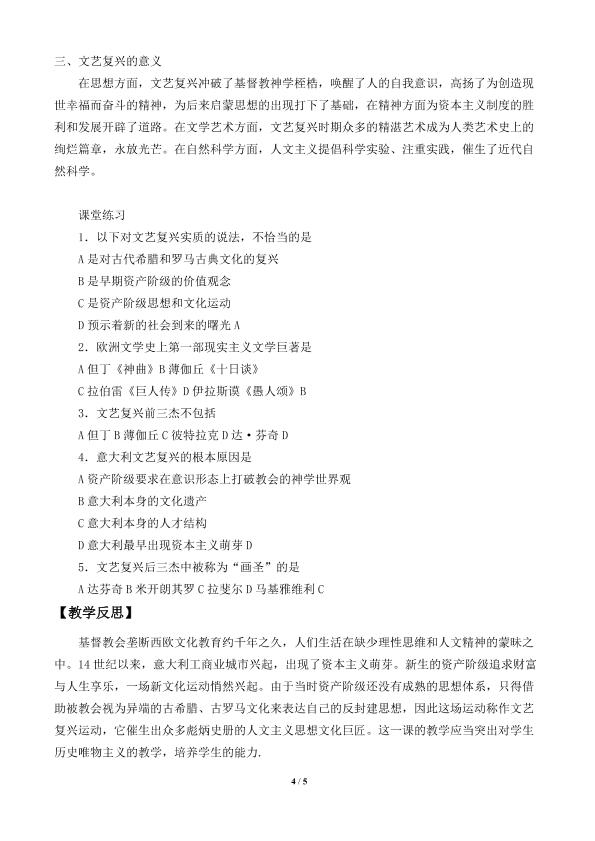 三、文艺复兴的意义

在思想方面，文艺复兴冲破了基督教神学桎梏，唤醒了人的自我意识，高扬了为创造现世幸福而奋斗的精神，为后来启蒙思想的出现打下了基础，在精神方面为资本主义制度的胜利和发展开辟了道路。在文学艺术方面，文艺复兴时期众多的精湛艺术成为人类艺术史上的绚烂篇章，永放光芒。在自然科学方面，人文主义提倡科学实验、注重实践，催生了近代自然科学。

课堂练习

1．以下对文艺复兴实质的说法，不恰当的是

A 是对古代希腊和罗马古典文化的复兴

B 是早期资产阶级的价值观念

C 是资产阶级思想和文化运动

D 预示着新的社会到来的曙光 A

2．欧洲文学史上第一部现实主义文学巨著是

A 但丁《神曲》B 薄伽丘《十日谈》

C 拉伯雷《巨人传》D 伊拉斯谟《愚人颂》B

3．文艺复兴前三杰不包括

A 但丁 B 薄伽丘 C 彼特拉克 D 达·芬奇 D

4．意大利文艺复兴的根本原因是

A 资产阶级要求在意识形态上打破教会的神学世界观

B 意大利本身的文化遗产

C 意大利本身的人才结构

D 意大利最早出现资本主义萌芽 D

5．文艺复兴后三杰中被称为“画圣”的是

A 达芬奇 B 米开朗其罗 C 拉斐尔 D 马基雅维利 C

【教学反思】

基督教会垄断西欧文化教育约千年之久，人们生活在缺少理性思维和人文精神的蒙昧之中。14 世纪以来，意大利工商业城市兴起，出现了资本主义萌芽。新生的资产阶级追求财富与人生享乐，一场新文化运动悄然兴起。由于当时资产阶级还没有成熟的思想体系，只得借助被教会视为异端的古希腊、古罗马文化来表达自己的反封建思想，因此这场运动称作文艺复兴运动，它催生出众多彪炳史册的人文主义思想文化巨匠。这一课的教学应当突出对学生历史唯物主义的教学，培养学生的能力.

4 / 5